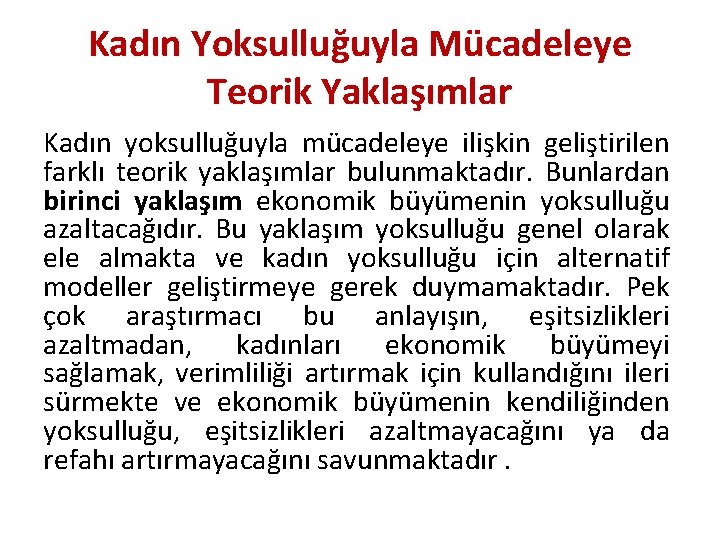 Kadın Yoksulluğuyla Mücadeleye
Teorik Yaklaşımlar

Kadın yoksulluğuyla mücadeleye ilişkin geliştirilen farklı teorik yaklaşımlar bulunmaktadır. Bunlardan birinci yaklaşım ekonomik büyümenin yoksulluğu azaltacağıdır. Bu yaklaşım yoksulluğu genel olarak ele almakta ve kadın yoksulluğu için alternatif modeller geliştirmeye gerek duymamaktadır. Pek çok araştırmacı bu anlayışın, eşitsizlikleri azaltmadan, kadınları ekonomik büyümeyi sağlamak, verimliliği artırmak için kullandığını ileri sürmekte ve ekonomik büyümenin kendiliğinden yoksulluğu, eşitsizlikleri azaltmayacağını ya da refahı artırmayacağını savunmaktadır .